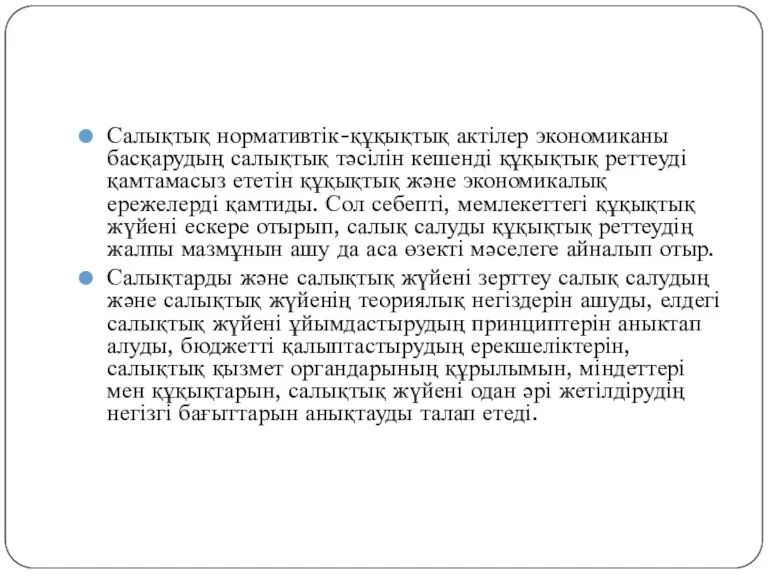 Салықтық нормативтік-құқықтық актілер экономиканы басқарудың салықтық тәсілін кешенді құқықтық реттеуді қамтамасыз ететін құқықтық және экономикалық ережелерді қамтиды. Сол себепті, мемлекеттегі құқықтық жүйені ескере отырып, салық салуды құқықтық реттеудің жалпы мазмұнын ашу да аса өзекті мәселеге айналып отыр.

Салықтарды және салықтық жүйені зерттеу салық салудың және салықтық жүйенің теориялық негіздерін ашуды, елдегі салықтық жүйені ұйымдастырудың принциптерін анықтап алуды, бюджетті қалыптастырудың ерекшеліктерін, салықтық қызмет органдарының құрылымын, міндеттері мен құқықтарын, салықтық жүйені одан әрі жетілдірудің негізгі бағыттарын анықтауды талап етеді.